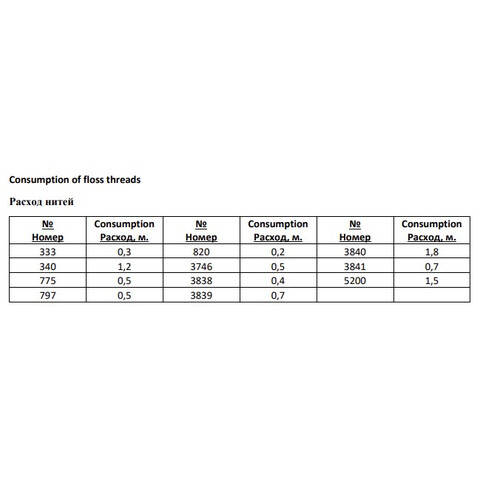 Consumption of floss threads

Расход нитей

| № Номер | Consumption Расход, м. | № Номер | Consumption Расход, м. | № Номер | Consumption Расход, м. |
|---|---|---|---|---|---|
| 333 | 0,3 | 820 | 0,2 | 3840 | 1,8 |
| 340 | 1,2 | 3746 | 0,5 | 3841 | 0,7 |
| 775 | 0,5 | 3838 | 0,4 | 5200 | 1,5 |
| 797 | 0,5 | 3839 | 0,7 | | |